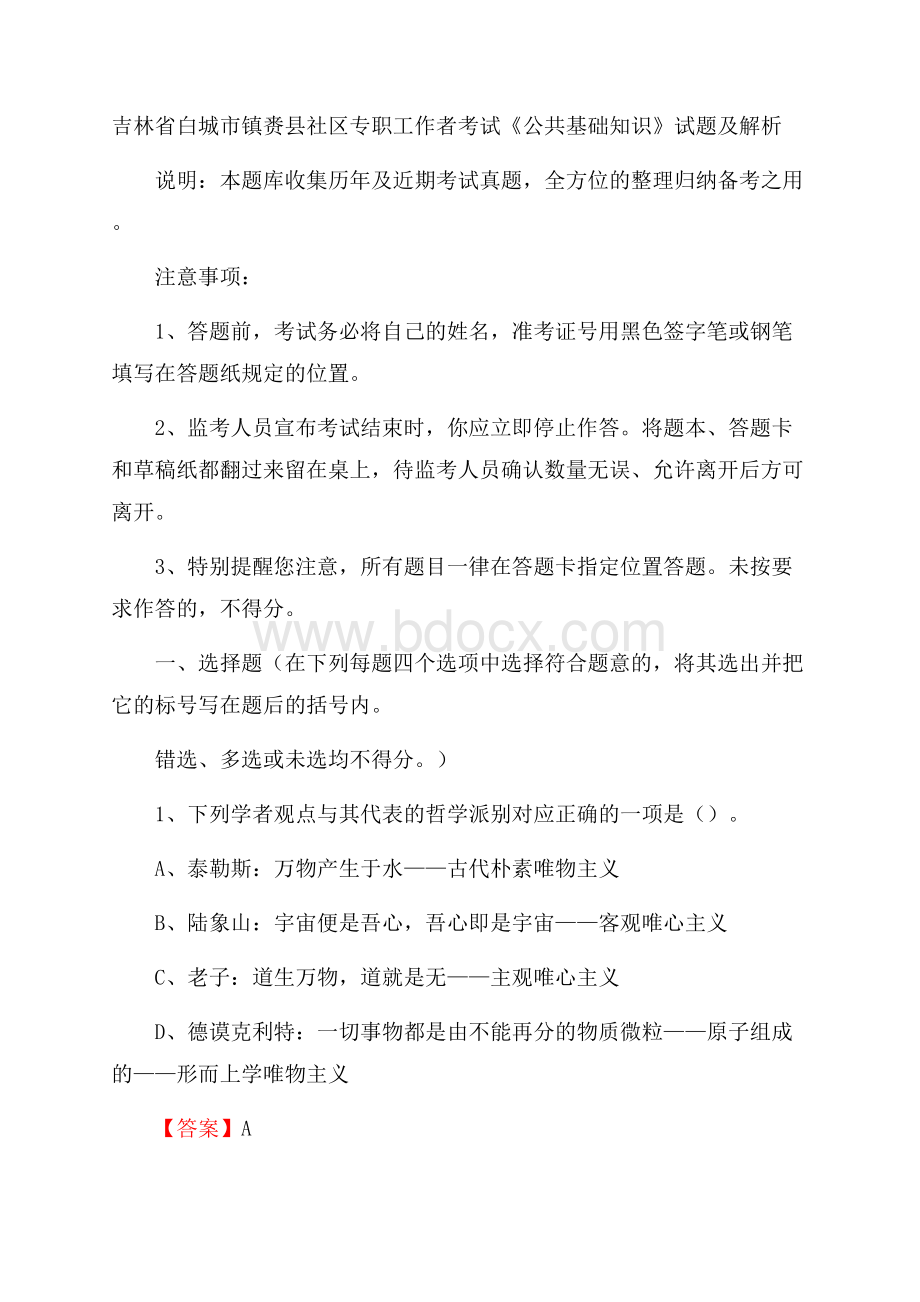 吉林省白城市镇赉县社区专职工作者考试《公共基础知识》试题及解析

说明：本题库收集历年及近期考试真题，全方位的整理归纳备考之用。

注意事项：

1、答题前，考试务必将自己的姓名，准考证号用黑色签字笔或钢笔填写在答题纸规定的位置。

2、监考人员宣布考试结束时，你应立即停止作答。将题本、答题卡和草稿纸都翻过来留在桌上，待监考人员确认数量无误、允许离开后方可离开。

3、特别提醒您注意，所有题目一律在答题卡指定位置答题。未按要求作答的，不得分。

www.bdocx.com

一、选择题（在下列每题四个选项中选择符合题意的，将其选出并把它的标号写在题后的括号内。

错选、多选或未选均不得分。）

1、下列学者观点与其代表的哲学派别对应正确的一项是（）。

A、泰勒斯：万物产生于水——古代朴素唯物主义

B、陆象山：宇宙便是吾心，吾心即是宇宙——客观唯心主义

C、老子：道生万物，道就是无——主观唯心主义

D、德谟克利特：一切事物都是由不能再分的物质微粒——原子组成的——形而上学唯物主义

【答案】A